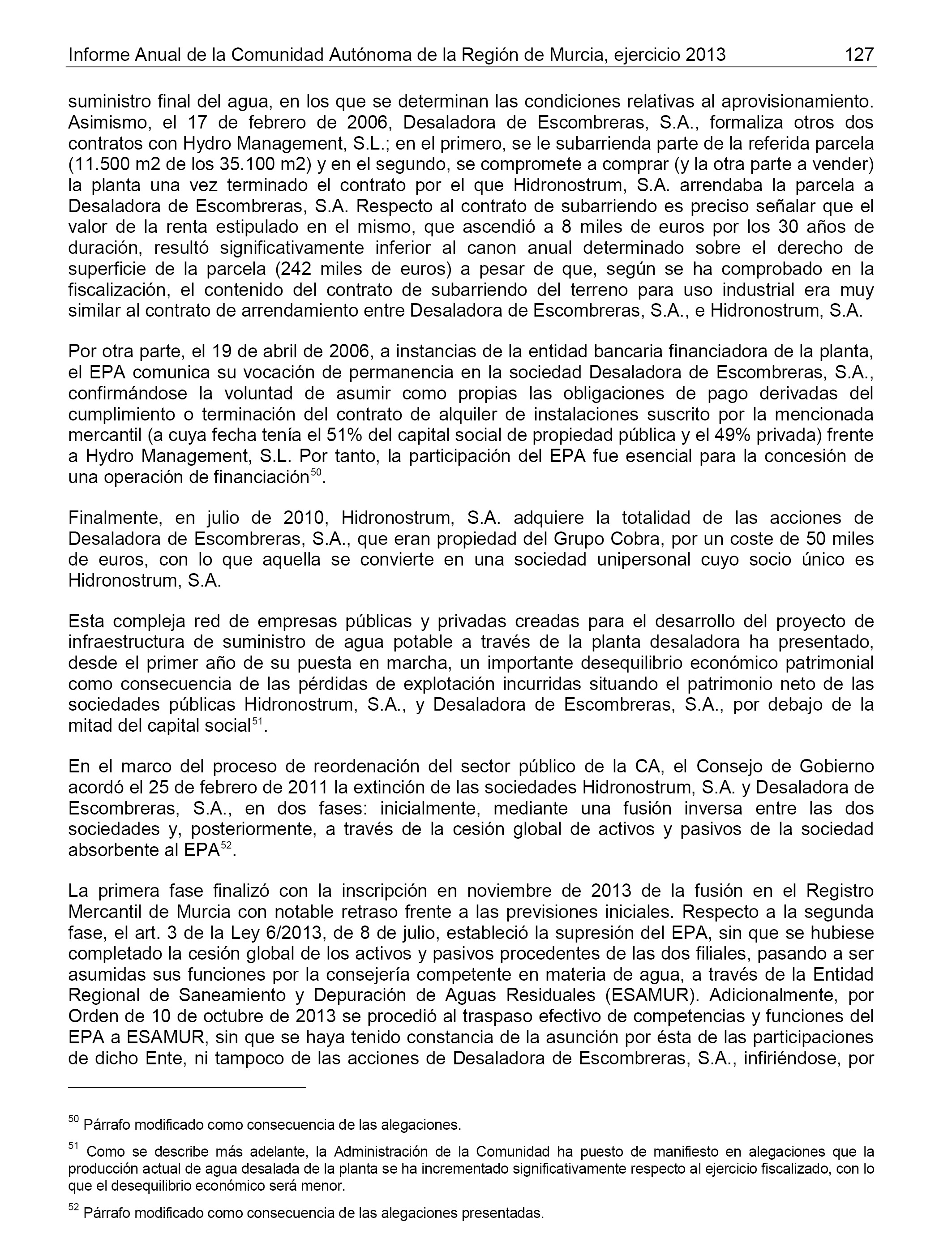 Informe Anual de la Comunidad Autónoma de la Región de Murcia, ejercicio 2013 127

suministro final del agua, en los que se determinan las condiciones relativas al aprovisionamiento. Asimismo, el 17 de febrero de 2006, Desaladora de Escombreras, S.A., formaliza otros dos contratos con Hydro Management, S.L.; en el primero, se le subarrienda parte de la referida parcela (11.500 m2 de los 35.100 m2) y en el segundo, se compromete a comprar (y la otra parte a vender) la planta una vez terminado el contrato por el que Hidronostrum, S.A. arrendaba la parcela a Desaladora de Escombreras, S.A. Respecto al contrato de subarriendo es preciso señalar que el valor de la renta estipulado en el mismo, que ascendió a 8 miles de euros por los 30 años de duración, resultó significativamente inferior al canon anual determinado sobre el derecho de superficie de la parcela (242 miles de euros) a pesar de que, según se ha comprobado en la fiscalización, el contenido del contrato de subarriendo del terreno para uso industrial era muy similar al contrato de arrendamiento entre Desaladora de Escombreras, S.A., e Hidronostrum, S.A.

Por otra parte, el 19 de abril de 2006, a instancias de la entidad bancaria financiadora de la planta, el EPA comunica su vocación de permanencia en la sociedad Desaladora de Escombreras, S.A., confirmándose la voluntad de asumir como propias las obligaciones de pago derivadas del cumplimiento o terminación del contrato de alquiler de instalaciones suscrito por la mencionada mercantil (a cuya fecha tenía el 51% del capital social de propiedad pública y el 49% privada) frente a Hydro Management, S.L. Por tanto, la participación del EPA fue esencial para la concesión de una operación de financiación$^{50}$.

Finalmente, en julio de 2010, Hidronostrum, S.A. adquiere la totalidad de las acciones de Desaladora de Escombreras, S.A., que eran propiedad del Grupo Cobra, por un coste de 50 miles de euros, con lo que aquella se convierte en una sociedad unipersonal cuyo socio único es Hidronostrum, S.A.

Esta compleja red de empresas públicas y privadas creadas para el desarrollo del proyecto de infraestructura de suministro de agua potable a través de la planta desaladora ha presentado, desde el primer año de su puesta en marcha, un importante desequilibrio económico patrimonial como consecuencia de las pérdidas de explotación incurridas situando el patrimonio neto de las sociedades públicas Hidronostrum, S.A., y Desaladora de Escombreras, S.A., por debajo de la mitad del capital social$^{51}$.

En el marco del proceso de reordenación del sector público de la CA, el Consejo de Gobierno acordó el 25 de febrero de 2011 la extinción de las sociedades Hidronostrum, S.A. y Desaladora de Escombreras, S.A., en dos fases: inicialmente, mediante una fusión inversa entre las dos sociedades y, posteriormente, a través de la cesión global de activos y pasivos de la sociedad absorbente al EPA$^{52}$.

La primera fase finalizó con la inscripción en noviembre de 2013 de la fusión en el Registro Mercantil de Murcia con notable retraso frente a las previsiones iniciales. Respecto a la segunda fase, el art. 3 de la Ley 6/2013, de 8 de julio, estableció la supresión del EPA, sin que se hubiese completado la cesión global de los activos y pasivos procedentes de las dos filiales, pasando a ser asumidas sus funciones por la consejería competente en materia de agua, a través de la Entidad Regional de Saneamiento y Depuración de Aguas Residuales (ESAMUR). Adicionalmente, por Orden de 10 de octubre de 2013 se procedió al traspaso efectivo de competencias y funciones del EPA a ESAMUR, sin que se haya tenido constancia de la asunción por ésta de las participaciones de dicho Ente, ni tampoco de las acciones de Desaladora de Escombreras, S.A., infiriéndose, por

$^{50}$ Párrafo modificado como consecuencia de las alegaciones.

$^{51}$ Como se describe más adelante, la Administración de la Comunidad ha puesto de manifiesto en alegaciones que la producción actual de agua desalada de la planta se ha incrementado significativamente respecto al ejercicio fiscalizado, con lo que el desequilibrio económico será menor.

$^{52}$ Párrafo modificado como consecuencia de las alegaciones presentadas.